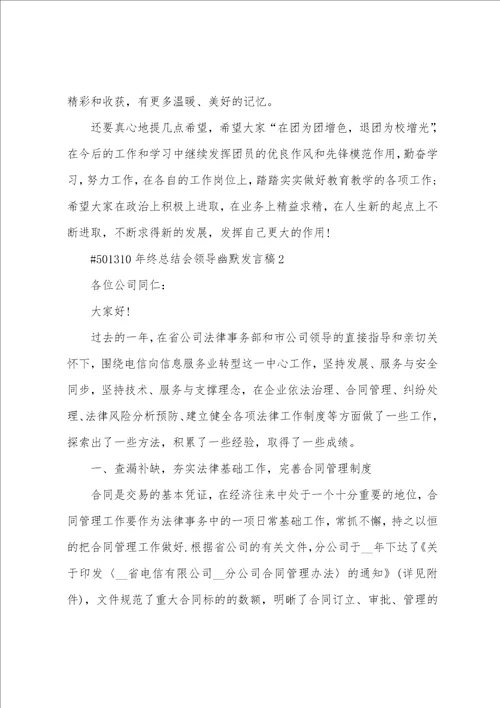 精彩和收获，有更多温暖、美好的记忆。

还要真心地提几点希望，希望大家“在团为团增色，退团为校增光”，在今后的工作和学习中继续发挥团员的优良作风和先锋模范作用，勤奋学习，努力工作，在各自的工作岗位上，踏踏实实做好教育教学的各项工作；希望大家在政治上积极上进取，在业务上精益求精，在人生新的起点上不断进取，不断求得新的发展，发挥自己更大的作用！

#501310 年终总结会领导幽默发言稿 2

各位公司同仁：

大家好！

过去的一年，在省公司法律事务部和市公司领导的直接指导和亲切关怀下，围绕电信向信息服务业转型这一中心工作，坚持发展、服务与安全同步，坚持技术、服务与支撑理念，在企业依法治理、合同管理、纠纷处理、法律风险分析预防、建立健全各项法律工作制度等方面做了一些工作，探索出了一些方法，积累了一些经验，取得了一些成绩。

一、查漏补缺，夯实法律基础工作，完善合同管理制度

合同是交易的基本凭证，在经济往来中处于一个十分重要的地位，合同管理工作要作为法律事务中的一项日常基础工作，常抓不懈，持之以恒的把合同管理工作做好，根据省公司的有关文件，分公司于__年下达了《关于印发〈__省电信有限公司__分公司合同管理办法〉的通知》（详见附件），文件规范了重大合同标的的数额，明晰了合同订立、审批、管理的